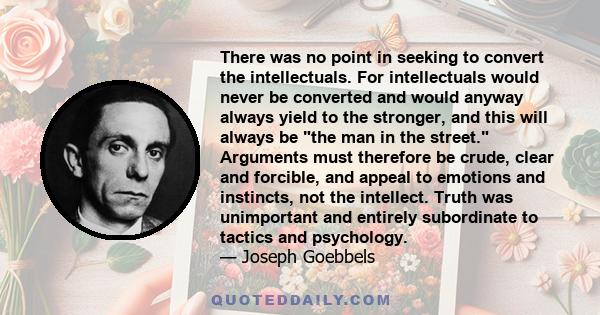 There was no point in seeking to convert the intellectuals. For intellectuals would never be converted and would anyway always yield to the stronger, and this will always be "the man in the street." Arguments must therefore be crude, clear and forcible, and appeal to emotions and instincts, not the intellect. Truth was unimportant and entirely subordinate to tactics and psychology.
— Joseph Goebbels

QUOTEDDAILY.COM